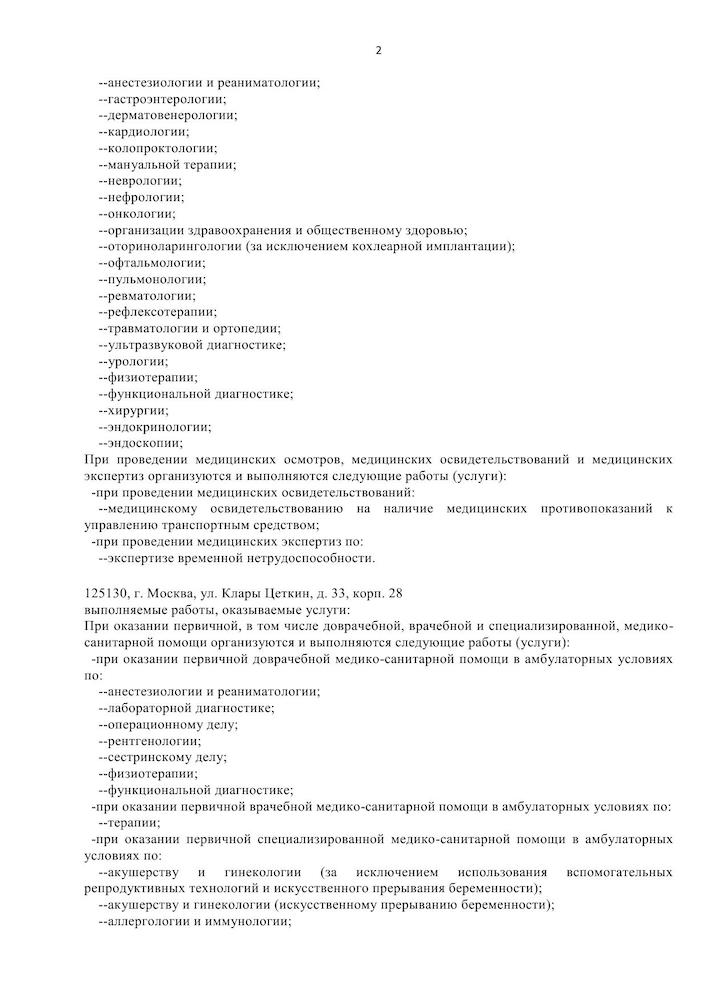 2

--анестезиологии и реаниматологии;
--гастроэнтерологии;
--дерматовенерологии;
--кардиологии;
--колопроктологии;
--мануальной терапии;
--неврологии;
--нефрологии;
--онкологии;
--организации здравоохранения и общественному здоровью;
--оториноларингологии (за исключением кохлеарной имплантации);
--офтальмологии;
--пульмонологии;
--ревматологии;
--рефлексотерапии;
--травматологии и ортопедии;
--ультразвуковой диагностике;
--урологии;
--физиотерапии;
--функциональной диагностике;
--хирургии;
--эндокринологии;
--эндоскопии;

При проведении медицинских осмотров, медицинских освидетельствований и медицинских экспертиз организуются и выполняются следующие работы (услуги):
-при проведении медицинских освидетельствований:
--медицинскому освидетельствованию на наличие медицинских противопоказаний к управлению транспортным средством;
-при проведении медицинских экспертиз по:
--экспертизе временной нетрудоспособности.

125130, г. Москва, ул. Клары Цеткин, д. 33, корп. 28
выполняемые работы, оказываемые услуги:
При оказании первичной, в том числе доврачебной, врачебной и специализированной, медико-санитарной помощи организуются и выполняются следующие работы (услуги):
-при оказании первичной доврачебной медико-санитарной помощи в амбулаторных условиях по:
--анестезиологии и реаниматологии;
--лабораторной диагностике;
--операционному делу;
--рентгенологии;
--сестринскому делу;
--физиотерапии;
--функциональной диагностике;
-при оказании первичной врачебной медико-санитарной помощи в амбулаторных условиях по:
--терапии;
-при оказании первичной специализированной медико-санитарной помощи в амбулаторных условиях по:
--акушерству и гинекологии (за исключением использования вспомогательных репродуктивных технологий и искусственного прерывания беременности);
--акушерству и гинекологии (искусственному прерыванию беременности);
--аллергологии и иммунологии;